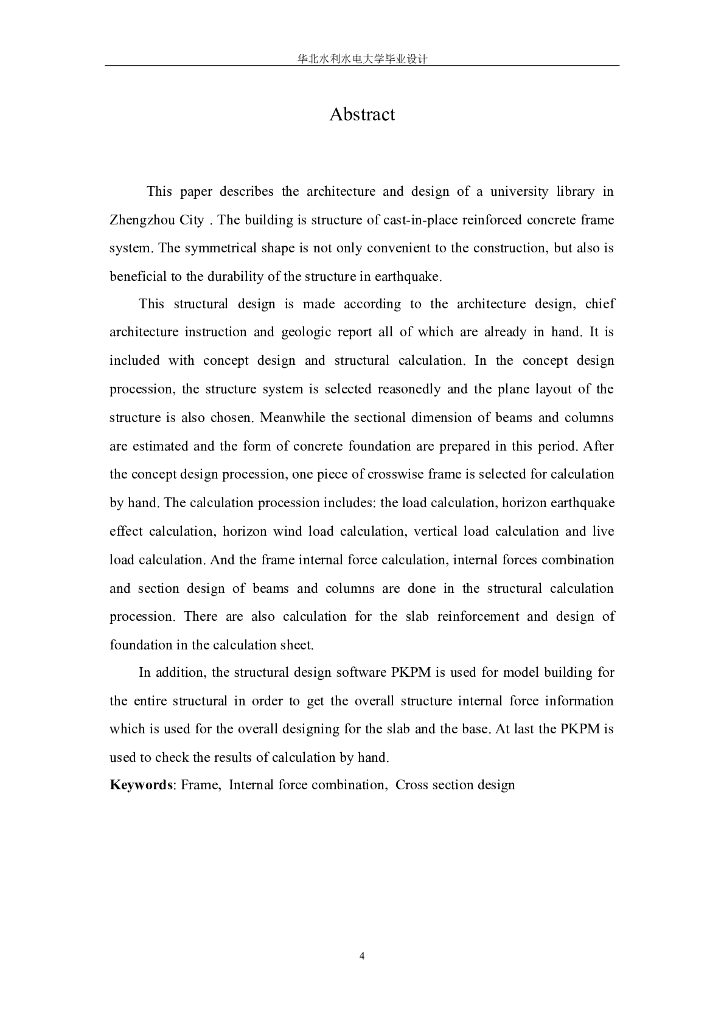 华北水利水电大学毕业设计

Abstract

This paper describes the architecture and design of a university library in Zhengzhou City . The building is structure of cast-in-place reinforced concrete frame system. The symmetrical shape is not only convenient to the construction, but also is beneficial to the durability of the structure in earthquake.

This structural design is made according to the architecture design, chief architecture instruction and geologic report all of which are already in hand. It is included with concept design and structural calculation. In the concept design procession, the structure system is selected reasonedly and the plane layout of the structure is also chosen. Meanwhile the sectional dimension of beams and columns are estimated and the form of concrete foundation are prepared in this period. After the concept design procession, one piece of crosswise frame is selected for calculation by hand. The calculation procession includes: the load calculation, horizon earthquake effect calculation, horizon wind load calculation, vertical load calculation and live load calculation. And the frame internal force calculation, internal forces combination and section design of beams and columns are done in the structural calculation procession. There are also calculation for the slab reinforcement and design of foundation in the calculation sheet.

In addition, the structural design software PKPM is used for model building for the entire structural in order to get the overall structure internal force information which is used for the overall designing for the slab and the base. At last the PKPM is used to check the results of calculation by hand.

Keywords: Frame, Internal force combination, Cross section design

4